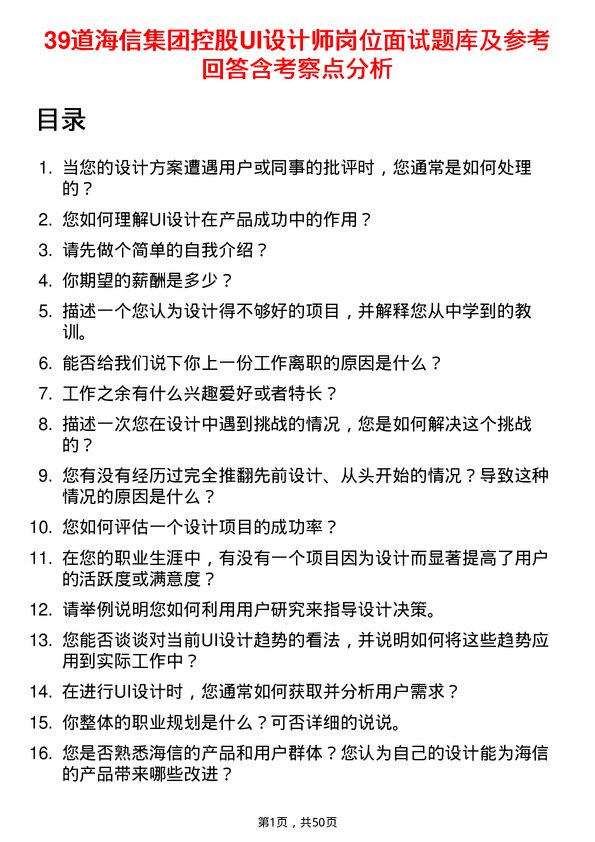 39道海信集团控股UI设计师岗位面试题库及参考回答含考察点分析

目录

1. 当您的设计方案遭遇用户或同事的批评时，您通常是如何处理的？
2. 您如何理解UI设计在产品成功中的作用？
3. 请先做个简单的自我介绍？
4. 你期望的薪酬是多少？
5. 描述一个您认为设计得不够好的项目，并解释您从中学到的教训。
6. 能否给我们说下你上一份工作离职的原因是什么？
7. 工作之余有什么兴趣爱好或者特长？
8. 描述一次您在设计中遇到挑战的情况，您是如何解决这个挑战的？
9. 您有没有经历过完全推翻先前设计、从头开始的情况？导致这种情况的原因是什么？
10. 您如何评估一个设计项目的成功率？
11. 在您的职业生涯中，有没有一个项目因为设计而显著提高了用户的活跃度或满意度？
12. 请举例说明您如何利用用户研究来指导设计决策。
13. 您能否谈谈对当前UI设计趋势的看法，并说明如何将这些趋势应用到实际工作中？
14. 在进行UI设计时，您通常如何获取并分析用户需求？
15. 你整体的职业规划是什么？可否详细的说说。
16. 您是否熟悉海信的产品和用户群体？您认为自己的设计能为海信的产品带来哪些改进？

第1页，共50页